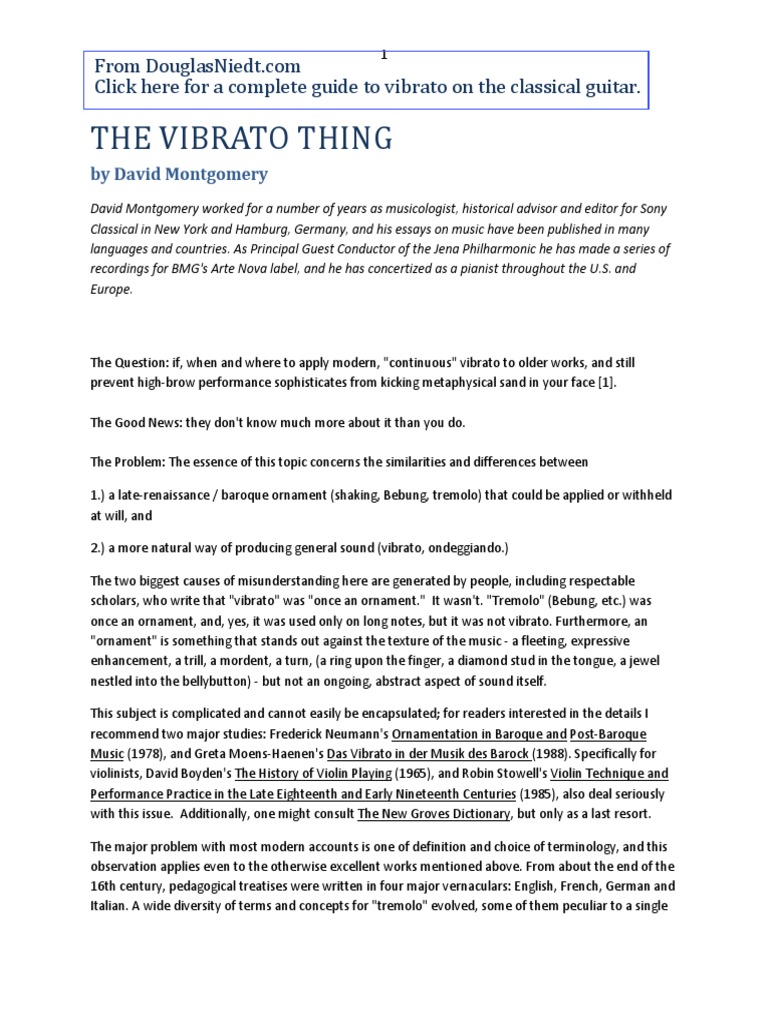 1

From DouglasNiedt.com
Click here for a complete guide to vibrato on the classical guitar.

THE VIBRATO THING

by David Montgomery

David Montgomery worked for a number of years as musicologist, historical advisor and editor for Sony Classical in New York and Hamburg, Germany, and his essays on music have been published in many languages and countries. As Principal Guest Conductor of the Jena Philharmonic he has made a series of recordings for BMG's Arte Nova label, and he has concertized as a pianist throughout the U.S. and Europe.

The Question: if, when and where to apply modern, "continuous" vibrato to older works, and still prevent high-brow performance sophisticates from kicking metaphysical sand in your face [1].

The Good News: they don't know much more about it than you do.

The Problem: The essence of this topic concerns the similarities and differences between

1.) a late-renaissance / baroque ornament (shaking, Bebung, tremolo) that could be applied or withheld at will, and

2.) a more natural way of producing general sound (vibrato, ondeggiando.)

The two biggest causes of misunderstanding here are generated by people, including respectable scholars, who write that "vibrato" was "once an ornament." It wasn't. "Tremolo" (Bebung, etc.) was once an ornament, and, yes, it was used only on long notes, but it was not vibrato. Furthermore, an "ornament" is something that stands out against the texture of the music - a fleeting, expressive enhancement, a trill, a mordent, a turn, (a ring upon the finger, a diamond stud in the tongue, a jewel nestled into the bellybutton) - but not an ongoing, abstract aspect of sound itself.

This subject is complicated and cannot easily be encapsulated; for readers interested in the details I recommend two major studies: Frederick Neumann's Ornamentation in Baroque and Post-Baroque Music (1978), and Greta Moens-Haenen's Das Vibrato in der Musik des Barock (1988). Specifically for violinists, David Boyden's The History of Violin Playing (1965), and Robin Stowell's Violin Technique and Performance Practice in the Late Eighteenth and Early Nineteenth Centuries (1985), also deal seriously with this issue. Additionally, one might consult The New Groves Dictionary, but only as a last resort.

The major problem with most modern accounts is one of definition and choice of terminology, and this observation applies even to the otherwise excellent works mentioned above. From about the end of the 16th century, pedagogical treatises were written in four major vernaculars: English, French, German and Italian. A wide diversity of terms and concepts for "tremolo" evolved, some of them peculiar to a single